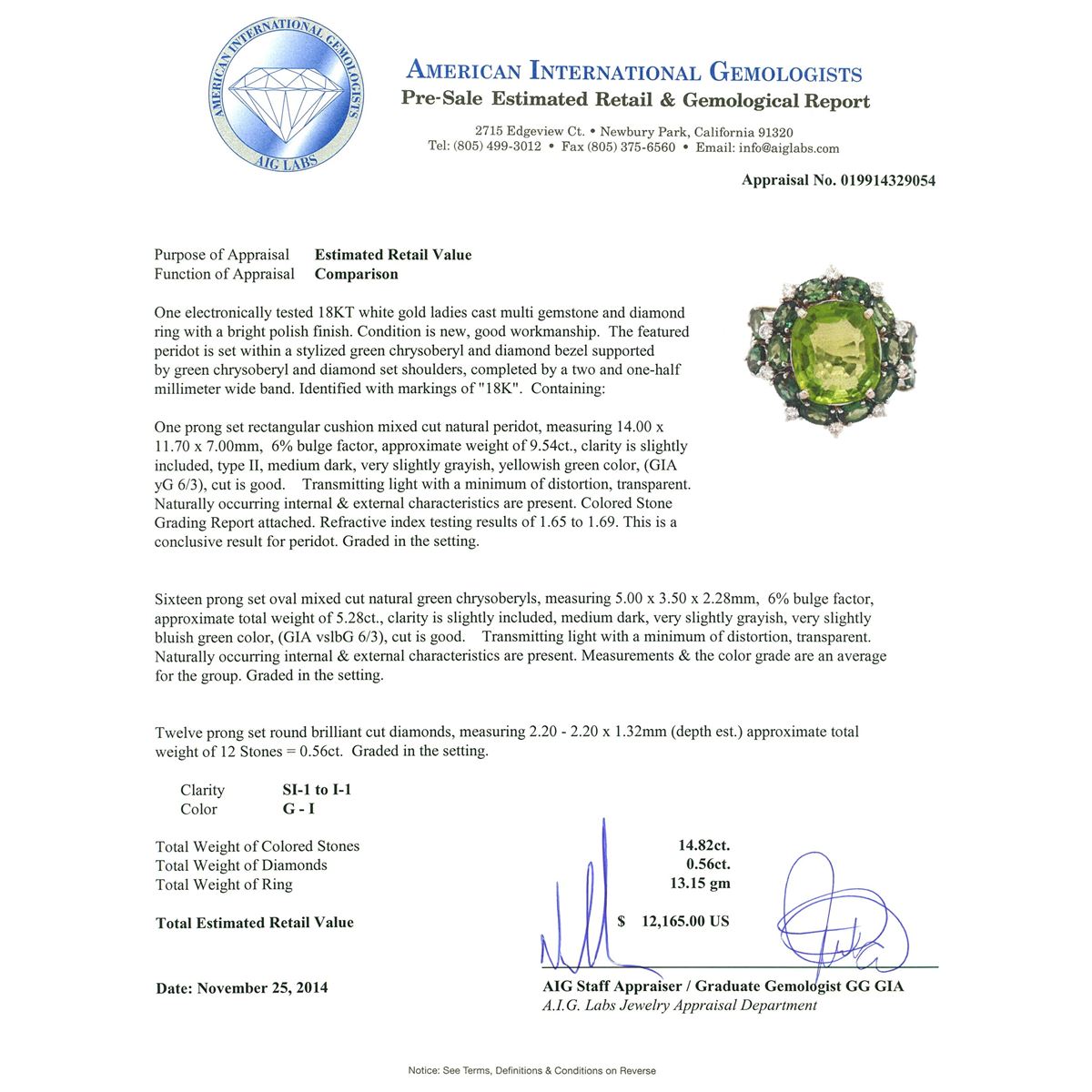 AMERICAN INTERNATIONAL GEMOLOGISTS
AIG LABS

AMERICAN INTERNATIONAL GEMOLOGISTS
Pre-Sale Estimated Retail & Gemological Report

2715 Edgeview Ct. • Newbury Park, California 91320
Tel: (805) 499-3012 • Fax (805) 375-6560 • Email: info@aiglabs.com

Appraisal No. 019914329054

Purpose of Appraisal Estimated Retail Value
Function of Appraisal Comparison

One electronically tested 18KT white gold ladies cast multi gemstone and diamond ring with a bright polish finish. Condition is new, good workmanship. The featured peridot is set within a stylized green chrysoberyl and diamond bezel supported by green chrysoberyl and diamond set shoulders, completed by a two and one-half millimeter wide band. Identified with markings of "18K". Containing:

One prong set rectangular cushion mixed cut natural peridot, measuring 14.00 x 11.70 x 7.00mm, 6% bulge factor, approximate weight of 9.54ct., clarity is slightly included, type II, medium dark, very slightly grayish, yellowish green color, (GIA yG 6/3), cut is good. Transmitting light with a minimum of distortion, transparent. Naturally occurring internal & external characteristics are present. Colored Stone Grading Report attached. Refractive index testing results of 1.65 to 1.69. This is a conclusive result for peridot. Graded in the setting.

Sixteen prong set oval mixed cut natural green chrysoberyls, measuring 5.00 x 3.50 x 2.28mm, 6% bulge factor, approximate total weight of 5.28ct., clarity is slightly included, medium dark, very slightly grayish, very slightly bluish green color, (GIA vslbG 6/3), cut is good. Transmitting light with a minimum of distortion, transparent. Naturally occurring internal & external characteristics are present. Measurements & the color grade are an average for the group. Graded in the setting.

Twelve prong set round brilliant cut diamonds, measuring 2.20 - 2.20 x 1.32mm (depth est.) approximate total weight of 12 Stones = 0.56ct. Graded in the setting.

Clarity SI-1 to I-1
Color G - I

Total Weight of Colored Stones 14.82ct.
Total Weight of Diamonds 0.56ct.
Total Weight of Ring 13.15 gm

Total Estimated Retail Value $ 12,165.00 US

Date: November 25, 2014

AIG Staff Appraiser / Graduate Gemologist GG GIA
A.I.G. Labs Jewelry Appraisal Department

Notice: See Terms, Definitions & Conditions on Reverse